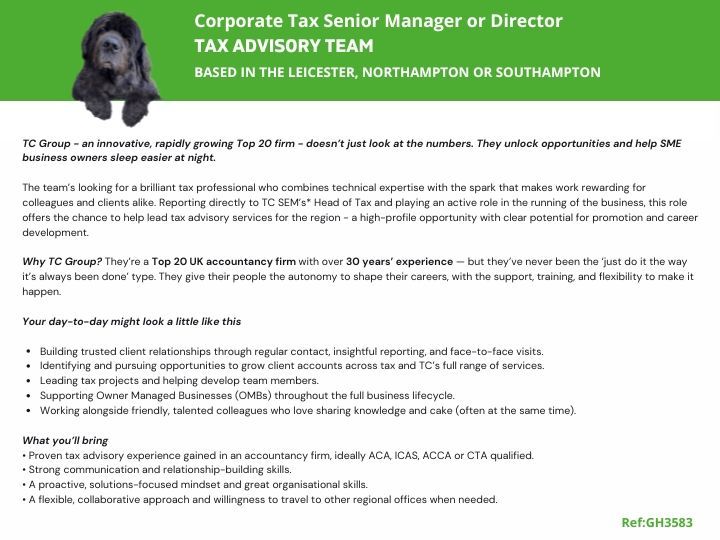 Corporate Tax Senior Manager or Director
TAX ADVISORY TEAM
BASED IN THE LEICESTER, NORTHAMPTON OR SOUTHAMPTON

TC Group - an innovative, rapidly growing Top 20 firm - doesn't just look at the numbers. They unlock opportunities and help SME business owners sleep easier at night.

The team's looking for a brilliant tax professional who combines technical expertise with the spark that makes work rewarding for colleagues and clients alike. Reporting directly to TC SEM's* Head of Tax and playing an active role in the running of the business, this role offers the chance to help lead tax advisory services for the region - a high-profile opportunity with clear potential for promotion and career development.

Why TC Group? They're a Top 20 UK accountancy firm with over 30 years' experience — but they've never been the 'just do it the way it's always been done' type. They give their people the autonomy to shape their careers, with the support, training, and flexibility to make it happen.

Your day-to-day might look a little like this

• Building trusted client relationships through regular contact, insightful reporting, and face-to-face visits.
• Identifying and pursuing opportunities to grow client accounts across tax and TC's full range of services.
• Leading tax projects and helping develop team members.
• Supporting Owner Managed Businesses (OMBs) throughout the full business lifecycle.
• Working alongside friendly, talented colleagues who love sharing knowledge and cake (often at the same time).

What you'll bring
• Proven tax advisory experience gained in an accountancy firm, ideally ACA, ICAS, ACCA or CTA qualified.
• Strong communication and relationship-building skills.
• A proactive, solutions-focused mindset and great organisational skills.
• A flexible, collaborative approach and willingness to travel to other regional offices when needed.

Ref:GH3583